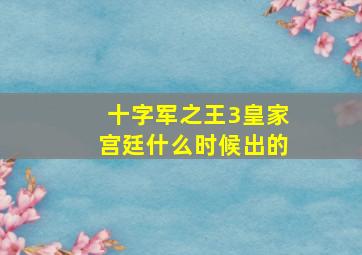 十字军之王3皇家宫廷什么时候出的